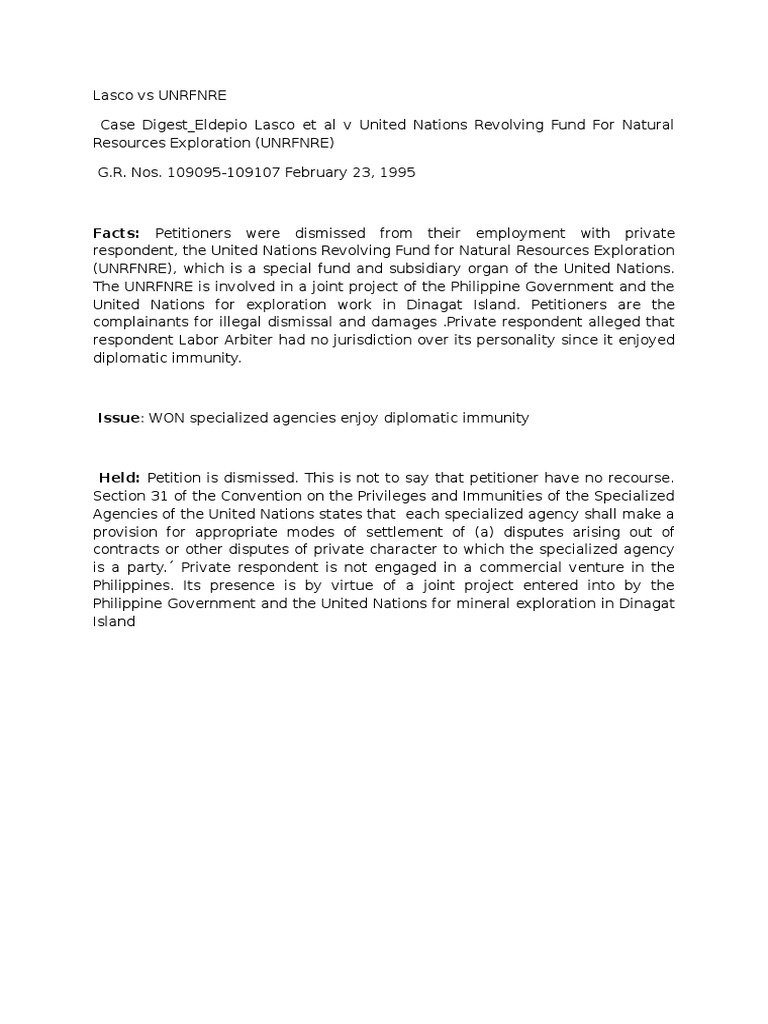 Lasco vs UNRFNRE

Case Digest_Eldepio Lasco et al v United Nations Revolving Fund For Natural Resources Exploration (UNRFNRE)

G.R. Nos. 109095-109107 February 23, 1995

Facts: Petitioners were dismissed from their employment with private respondent, the United Nations Revolving Fund for Natural Resources Exploration (UNRFNRE), which is a special fund and subsidiary organ of the United Nations. The UNRFNRE is involved in a joint project of the Philippine Government and the United Nations for exploration work in Dinagat Island. Petitioners are the complainants for illegal dismissal and damages .Private respondent alleged that respondent Labor Arbiter had no jurisdiction over its personality since it enjoyed diplomatic immunity.

Issue: WON specialized agencies enjoy diplomatic immunity

Held: Petition is dismissed. This is not to say that petitioner have no recourse. Section 31 of the Convention on the Privileges and Immunities of the Specialized Agencies of the United Nations states that each specialized agency shall make a provision for appropriate modes of settlement of (a) disputes arising out of contracts or other disputes of private character to which the specialized agency is a party.´ Private respondent is not engaged in a commercial venture in the Philippines. Its presence is by virtue of a joint project entered into by the Philippine Government and the United Nations for mineral exploration in Dinagat Island